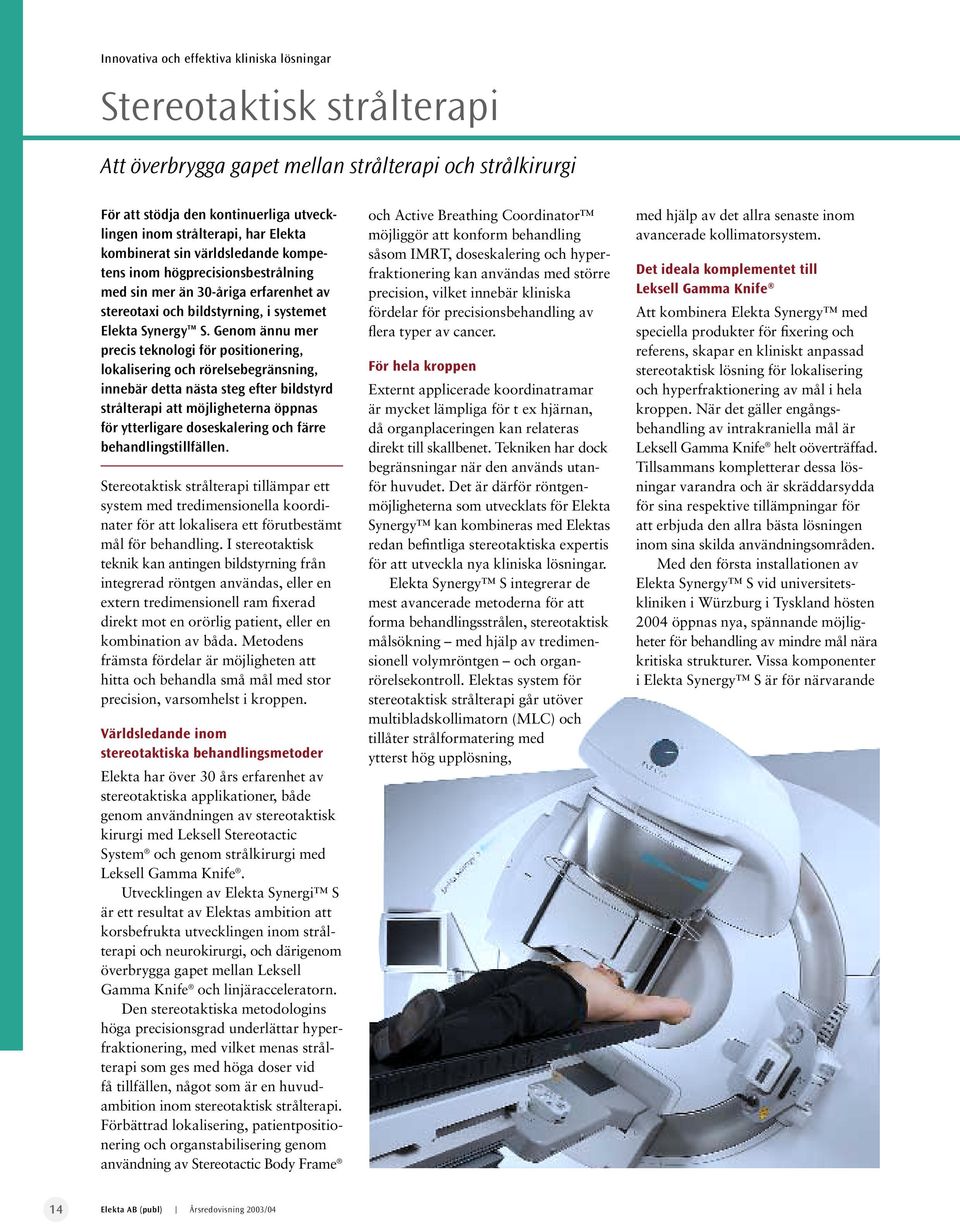 Innovativa och effektiva kliniska lösningar

Stereotaktisk strålterapi

Att överbrygga gapet mellan strålterapi och strålkirurgi

För att stödja den kontinuerliga utvecklingen inom strålterapi, har Elekta kombinerat sin världsledande kompetens inom högprecisionsbestrålning med sin mer än 30-åriga erfarenhet av stereotaxi och bildstyrning, i systemet Elekta Synergy™ S. Genom ännu mer precis teknologi för positionering, lokalisering och rörelsebegränsning, innebär detta nästa steg efter bildstyrd strålterapi att möjligheterna öppnas för ytterligare doseskalering och färre behandlingstillfällen.

Stereotaktisk strålterapi tillämpar ett system med tredimensionella koordinater för att lokalisera ett förutbestämt mål för behandling. I stereotaktisk teknik kan antingen bildstyrning från integrerad röntgen användas, eller en extern tredimensionell ram fixerad direkt mot en orörlig patient, eller en kombination av båda. Metodens främsta fördelar är möjligheten att hitta och behandla små mål med stor precision, varsomhelst i kroppen.

Världsledande inom stereotaktiska behandlingsmetoder

Elekta har över 30 års erfarenhet av stereotaktiska applikationer, både genom användningen av stereotaktisk kirurgi med Leksell Stereotactic System® och genom strålkirurgi med Leksell Gamma Knife®.

Utvecklingen av Elekta Synergi™ S är ett resultat av Elektas ambition att korsbefrukta utvecklingen inom strålterapi och neurokirurgi, och därigenom överbrygga gapet mellan Leksell Gamma Knife® och linjäracceleratorn.

Den stereotaktiska metodologins höga precisionsgrad underlättar hyperfraktionering, med vilket menas strålterapi som ges med höga doser vid få tillfällen, något som är en huvudambition inom stereotaktisk strålterapi. Förbättrad lokalisering, patientpositionering och organstabilisering genom användning av Stereotactic Body Frame®

och Active Breathing Coordinator™ möjliggör att konform behandling såsom IMRT, doseskalering och hyperfraktionering kan användas med större precision, vilket innebär kliniska fördelar för precisionsbehandling av flera typer av cancer.

För hela kroppen

Externt applicerade koordinatramar är mycket lämpliga för t ex hjärnan, då organplaceringen kan relateras direkt till skallbenet. Tekniken har dock begränsningar när den används utanför huvudet. Det är därför röntgenmöjligheterna som utvecklats för Elekta Synergy™ kan kombineras med Elektas redan befintliga stereotaktiska expertis för att utveckla nya kliniska lösningar.

Elekta Synergy™ S integrerar de mest avancerade metoderna för att forma behandlingsstrålen, stereotaktisk målsökning – med hjälp av tredimensionell volymröntgen – och organrörelsekontroll. Elektas system för stereotaktisk strålterapi går utöver multibladskollimatorn (MLC) och tillåter strålformatering med ytterst hög upplösning,

med hjälp av det allra senaste inom avancerade kollimatorsystem.

Det ideala komplementet till Leksell Gamma Knife®

Att kombinera Elekta Synergy™ med speciella produkter för fixering och referens, skapar en kliniskt anpassad stereotaktisk lösning för lokalisering och hyperfraktionering av mål i hela kroppen. När det gäller engångsbehandling av intrakraniella mål är Leksell Gamma Knife® helt oöverträffad. Tillsammans kompletterar dessa lösningar varandra och är skräddarsydda för sina respektive tillämpningar för att erbjuda den allra bästa lösningen inom sina skilda användningsområden.

Med den första installationen av Elekta Synergy™ S vid universitetskliniken i Würzburg i Tyskland hösten 2004 öppnas nya, spännande möjligheter för behandling av mindre mål nära kritiska strukturer. Vissa komponenter i Elekta Synergy™ S är för närvarande

14 Elekta AB (publ) | Årsredovisning 2003/04